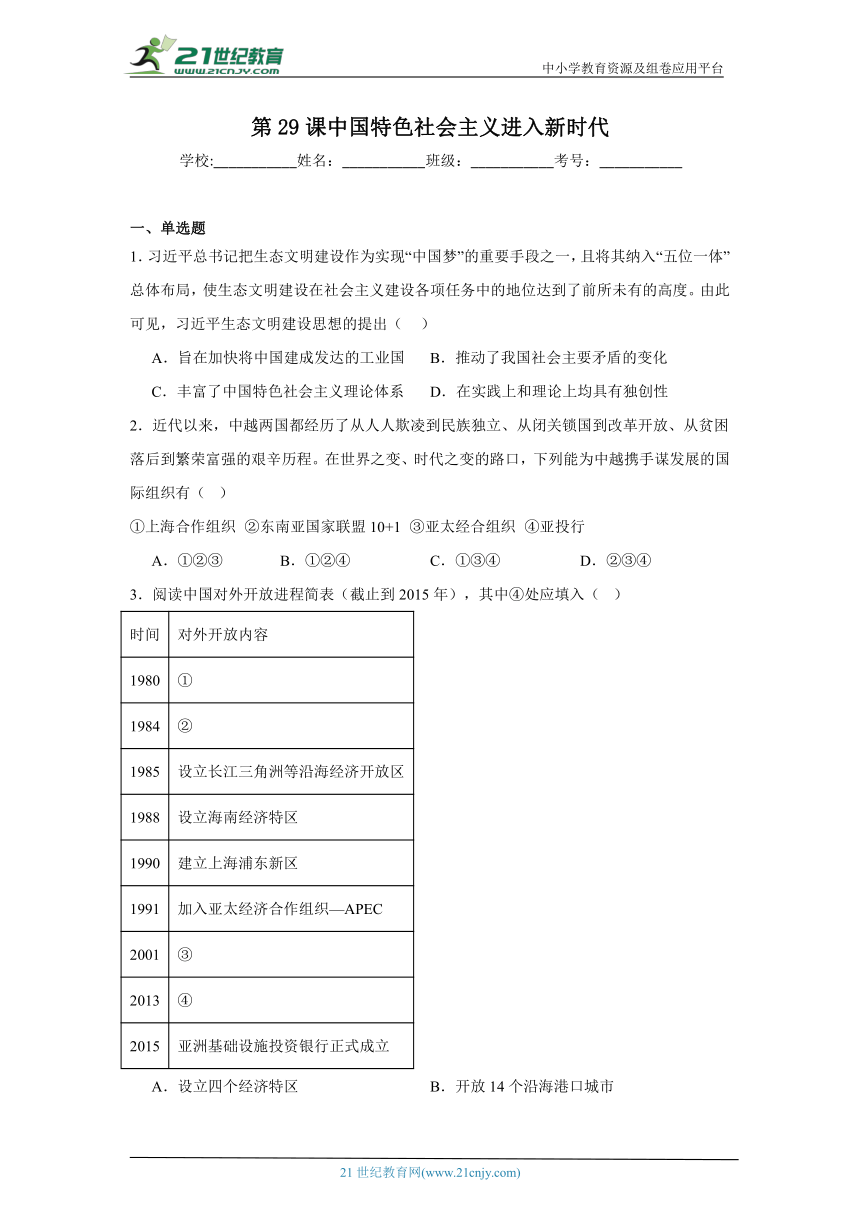 21世纪教育
www.21cnjy.com

中小学教育资源及组卷应用平台

第 29 课中国特色社会主义进入新时代

学校:___________姓名：___________班级：___________考号：___________

一、单选题

1. 习近平总书记把生态文明建设作为实现“中国梦”的重要手段之一，且将其纳入“五位一体”总体布局，使生态文明建设在社会主义建设各项任务中的地位达到了前所未有的高度。由此可见，习近平生态文明建设思想的提出（　）

A．旨在加快将中国建成发达的工业国　B．推动了我国社会主要矛盾的变化

C．丰富了中国特色社会主义理论体系　D．在实践上和理论上均具有独创性

2．近代以来，中越两国都经历了从人人欺凌到民族独立、从闭关锁国到改革开放、从贫困落后到繁荣富强的艰辛历程。在世界之变、时代之变的路口，下列能为中越携手谋发展的国际组织有（　）

①上海合作组织 ②东南亚国家联盟 10+1 ③亚太经合组织 ④亚投行

A．①②③　B．①②④　C．①③④　D．②③④

3．阅读中国对外开放进程简表（截止到 2015 年），其中④处应填入（　）

| 时间 | 对外开放内容 |
|---|---|
| 1980 | ① |
| 1984 | ② |
| 1985 | 设立长江三角洲等沿海经济开放区 |
| 1988 | 设立海南经济特区 |
| 1990 | 建立上海浦东新区 |
| 1991 | 加入亚太经济合作组织—APEC |
| 2001 | ③ |
| 2013 | ④ |
| 2015 | 亚洲基础设施投资银行正式成立 |

A．设立四个经济特区　B．开放 14 个沿海港口城市

21 世纪教育网(www.21cnjy.com)